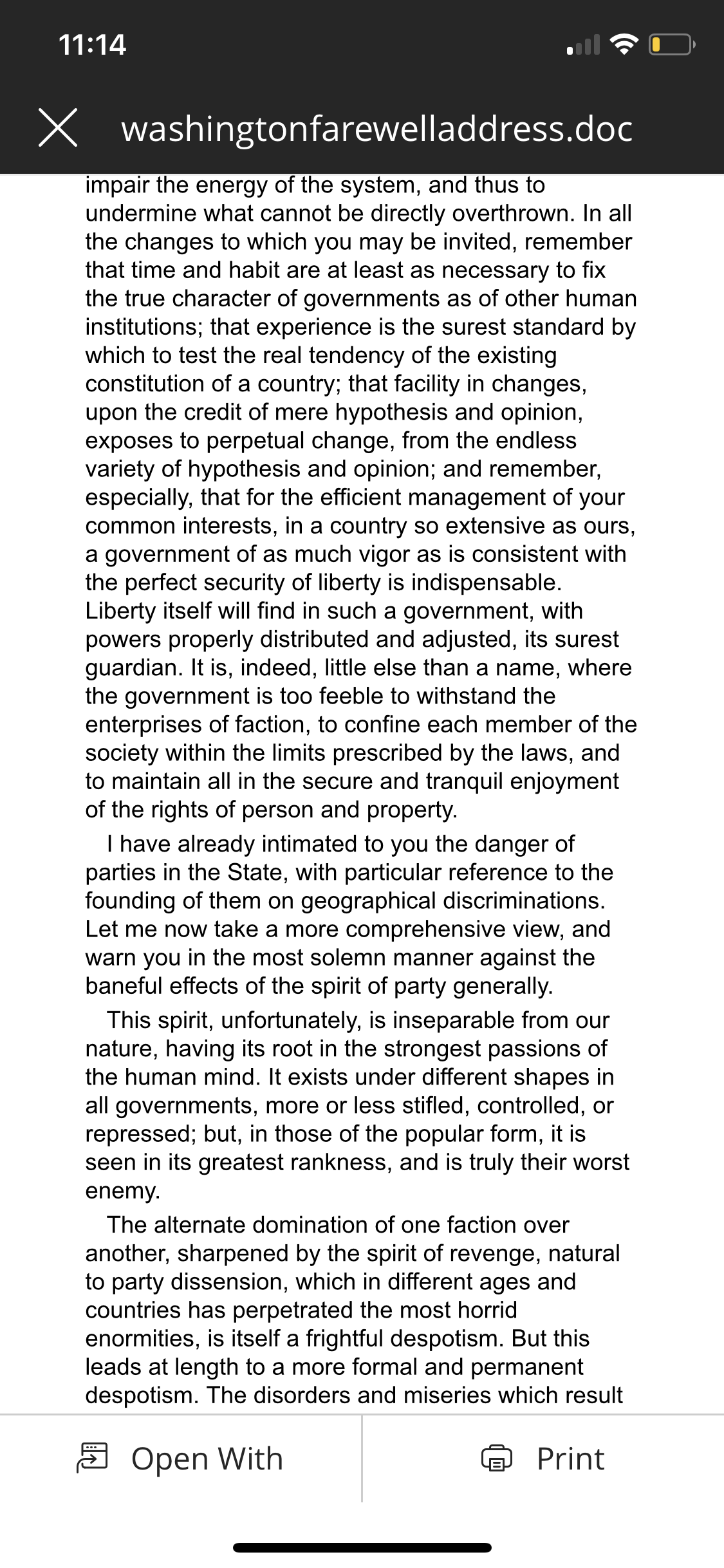 11:14

washingtonfarewelladdress.doc

impair the energy of the system, and thus to undermine what cannot be directly overthrown. In all the changes to which you may be invited, remember that time and habit are at least as necessary to fix the true character of governments as of other human institutions; that experience is the surest standard by which to test the real tendency of the existing constitution of a country; that facility in changes, upon the credit of mere hypothesis and opinion, exposes to perpetual change, from the endless variety of hypothesis and opinion; and remember, especially, that for the efficient management of your common interests, in a country so extensive as ours, a government of as much vigor as is consistent with the perfect security of liberty is indispensable. Liberty itself will find in such a government, with powers properly distributed and adjusted, its surest guardian. It is, indeed, little else than a name, where the government is too feeble to withstand the enterprises of faction, to confine each member of the society within the limits prescribed by the laws, and to maintain all in the secure and tranquil enjoyment of the rights of person and property.

I have already intimated to you the danger of parties in the State, with particular reference to the founding of them on geographical discriminations. Let me now take a more comprehensive view, and warn you in the most solemn manner against the baneful effects of the spirit of party generally.

This spirit, unfortunately, is inseparable from our nature, having its root in the strongest passions of the human mind. It exists under different shapes in all governments, more or less stifled, controlled, or repressed; but, in those of the popular form, it is seen in its greatest rankness, and is truly their worst enemy.

The alternate domination of one faction over another, sharpened by the spirit of revenge, natural to party dissension, which in different ages and countries has perpetrated the most horrid enormities, is itself a frightful despotism. But this leads at length to a more formal and permanent despotism. The disorders and miseries which result

Open With

Print